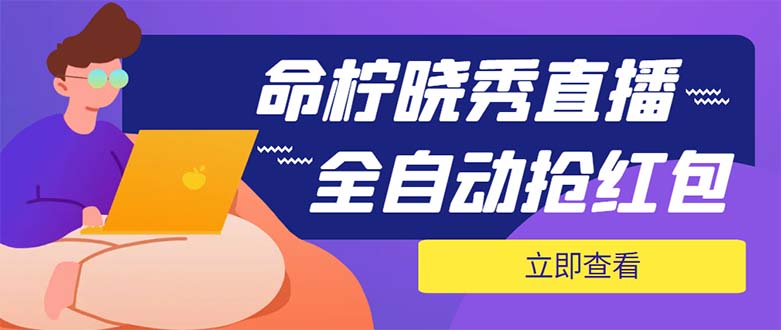 命柠晓秀直播
全自动抢红包
立即查看